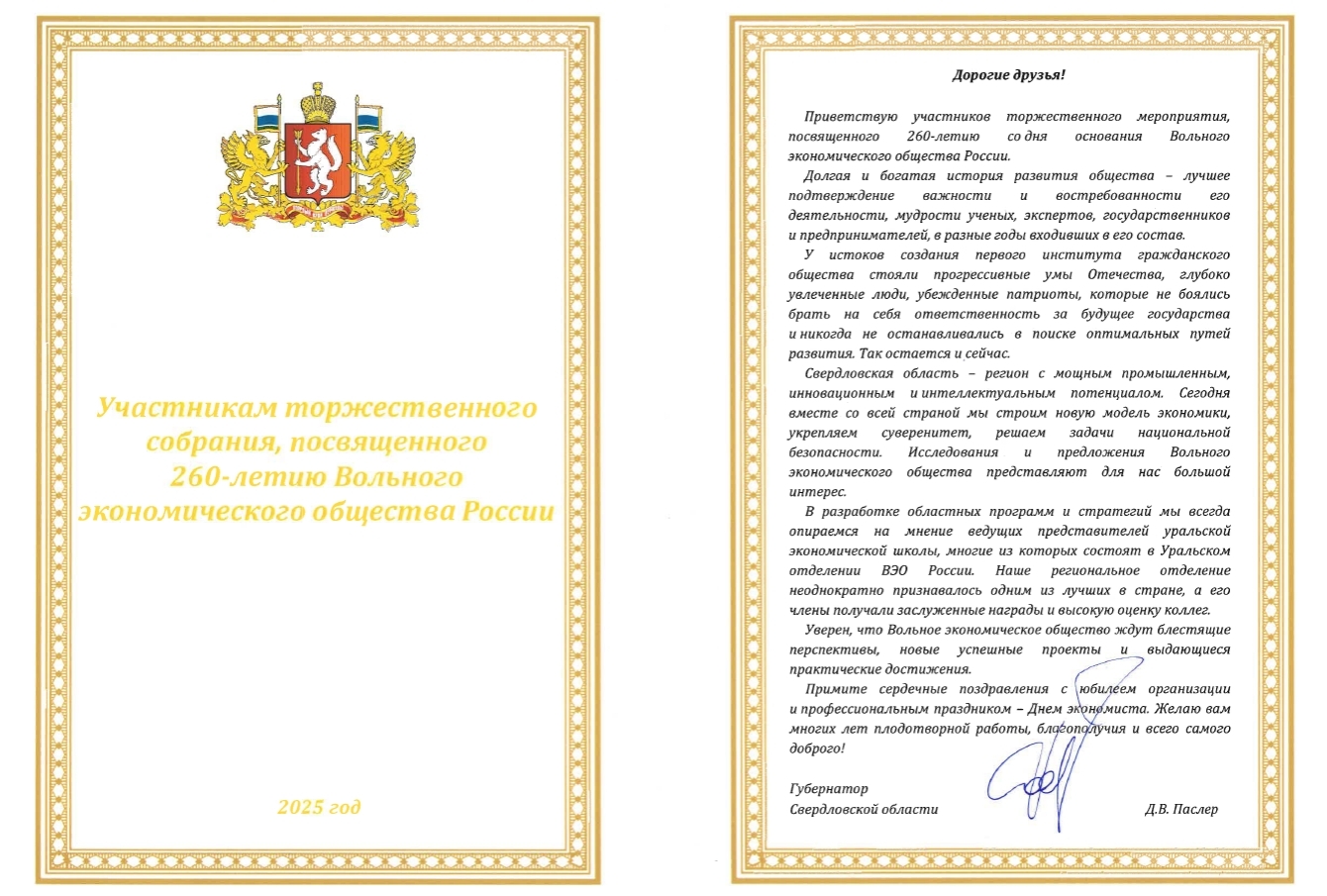 Участникам торжественного собрания, посвященного 260-летию Вольного экономического общества России

2025 год

Дорогие друзья!

Приветствую участников торжественного мероприятия, посвященного 260-летию со дня основания Вольного экономического общества России.

Долгая и богатая история развития общества – лучшее подтверждение важности и востребованности его деятельности, мудрости ученых, экспертов, государственников и предпринимателей, в разные годы входивших в его состав.

У истоков создания первого института гражданского общества стояли прогрессивные умы Отечества, глубоко увлеченные люди, убежденные патриоты, которые не боялись брать на себя ответственность за будущее государства и никогда не останавливались в поиске оптимальных путей развития. Так остается и сейчас.

Свердловская область – регион с мощным промышленным, инновационным и интеллектуальным потенциалом. Сегодня вместе со всей страной мы строим новую модель экономики, укрепляем суверенитет, решаем задачи национальной безопасности. Исследования и предложения Вольного экономического общества представляют для нас большой интерес.

В разработке областных программ и стратегий мы всегда опираемся на мнение ведущих представителей уральской экономической школы, многие из которых состоят в Уральском отделении ВЭО России. Наше региональное отделение неоднократно признавалось одним из лучших в стране, а его члены получали заслуженные награды и высокую оценку коллег.

Уверен, что Вольное экономическое общество ждут блестящие перспективы, новые успешные проекты и выдающиеся практические достижения.

Примите сердечные поздравления с юбилеем организации и профессиональным праздником – Днем экономиста. Желаю вам многих лет плодотворной работы, благополучия и всего самого доброго!

Губернатор
Свердловской области Д.В. Паслер